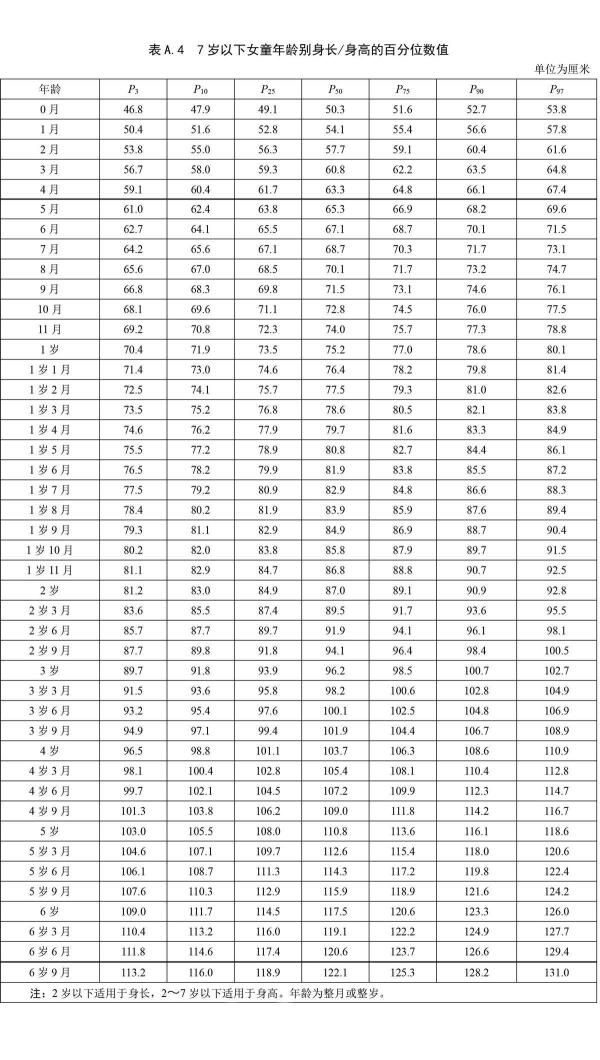 表 A.4 7 岁以下女童年龄别身长/身高的百分位数值

单位为厘米

| 年龄 | $P_3$ | $P_{10}$ | $P_{25}$ | $P_{50}$ | $P_{75}$ | $P_{90}$ | $P_{97}$ |
|---|---|---|---|---|---|---|---|
| 0 月 | 46.8 | 47.9 | 49.1 | 50.3 | 51.6 | 52.7 | 53.8 |
| 1 月 | 50.4 | 51.6 | 52.8 | 54.1 | 55.4 | 56.6 | 57.8 |
| 2 月 | 53.8 | 55.0 | 56.3 | 57.7 | 59.1 | 60.4 | 61.6 |
| 3 月 | 56.7 | 58.0 | 59.3 | 60.8 | 62.2 | 63.5 | 64.8 |
| 4 月 | 59.1 | 60.4 | 61.7 | 63.3 | 64.8 | 66.1 | 67.4 |
| 5 月 | 61.0 | 62.4 | 63.8 | 65.3 | 66.9 | 68.2 | 69.6 |
| 6 月 | 62.7 | 64.1 | 65.5 | 67.1 | 68.7 | 70.1 | 71.5 |
| 7 月 | 64.2 | 65.6 | 67.1 | 68.7 | 70.3 | 71.7 | 73.1 |
| 8 月 | 65.6 | 67.0 | 68.5 | 70.1 | 71.7 | 73.2 | 74.7 |
| 9 月 | 66.8 | 68.3 | 69.8 | 71.5 | 73.1 | 74.6 | 76.1 |
| 10 月 | 68.1 | 69.6 | 71.1 | 72.8 | 74.5 | 76.0 | 77.5 |
| 11 月 | 69.2 | 70.8 | 72.3 | 74.0 | 75.7 | 77.3 | 78.8 |
| 1 岁 | 70.4 | 71.9 | 73.5 | 75.2 | 77.0 | 78.6 | 80.1 |
| 1 岁 1 月 | 71.4 | 73.0 | 74.6 | 76.4 | 78.2 | 79.8 | 81.4 |
| 1 岁 2 月 | 72.5 | 74.1 | 75.7 | 77.5 | 79.3 | 81.0 | 82.6 |
| 1 岁 3 月 | 73.5 | 75.2 | 76.8 | 78.6 | 80.5 | 82.1 | 83.8 |
| 1 岁 4 月 | 74.6 | 76.2 | 77.9 | 79.7 | 81.6 | 83.3 | 84.9 |
| 1 岁 5 月 | 75.5 | 77.2 | 78.9 | 80.8 | 82.7 | 84.4 | 86.1 |
| 1 岁 6 月 | 76.5 | 78.2 | 79.9 | 81.9 | 83.8 | 85.5 | 87.2 |
| 1 岁 7 月 | 77.5 | 79.2 | 80.9 | 82.9 | 84.8 | 86.6 | 88.3 |
| 1 岁 8 月 | 78.4 | 80.2 | 81.9 | 83.9 | 85.9 | 87.6 | 89.4 |
| 1 岁 9 月 | 79.3 | 81.1 | 82.9 | 84.9 | 86.9 | 88.7 | 90.4 |
| 1 岁 10 月 | 80.2 | 82.0 | 83.8 | 85.8 | 87.9 | 89.7 | 91.5 |
| 1 岁 11 月 | 81.1 | 82.9 | 84.7 | 86.8 | 88.8 | 90.7 | 92.5 |
| 2 岁 | 81.2 | 83.0 | 84.9 | 87.0 | 89.1 | 90.9 | 92.8 |
| 2 岁 3 月 | 83.6 | 85.5 | 87.4 | 89.5 | 91.7 | 93.6 | 95.5 |
| 2 岁 6 月 | 85.7 | 87.7 | 89.7 | 91.9 | 94.1 | 96.1 | 98.1 |
| 2 岁 9 月 | 87.7 | 89.8 | 91.8 | 94.1 | 96.4 | 98.4 | 100.5 |
| 3 岁 | 89.7 | 91.8 | 93.9 | 96.2 | 98.5 | 100.7 | 102.7 |
| 3 岁 3 月 | 91.5 | 93.6 | 95.8 | 98.2 | 100.6 | 102.8 | 104.9 |
| 3 岁 6 月 | 93.2 | 95.4 | 97.6 | 100.1 | 102.5 | 104.8 | 106.9 |
| 3 岁 9 月 | 94.9 | 97.1 | 99.4 | 101.9 | 104.4 | 106.7 | 108.9 |
| 4 岁 | 96.5 | 98.8 | 101.1 | 103.7 | 106.3 | 108.6 | 110.9 |
| 4 岁 3 月 | 98.1 | 100.4 | 102.8 | 105.4 | 108.1 | 110.4 | 112.8 |
| 4 岁 6 月 | 99.7 | 102.1 | 104.5 | 107.2 | 109.9 | 112.3 | 114.7 |
| 4 岁 9 月 | 101.3 | 103.8 | 106.2 | 109.0 | 111.8 | 114.2 | 116.7 |
| 5 岁 | 103.0 | 105.5 | 108.0 | 110.8 | 113.6 | 116.1 | 118.6 |
| 5 岁 3 月 | 104.6 | 107.1 | 109.7 | 112.6 | 115.4 | 118.0 | 120.6 |
| 5 岁 6 月 | 106.1 | 108.7 | 111.3 | 114.3 | 117.2 | 119.8 | 122.4 |
| 5 岁 9 月 | 107.6 | 110.3 | 112.9 | 115.9 | 118.9 | 121.6 | 124.2 |
| 6 岁 | 109.0 | 111.7 | 114.5 | 117.5 | 120.6 | 123.3 | 126.0 |
| 6 岁 3 月 | 110.4 | 113.2 | 116.0 | 119.1 | 122.2 | 124.9 | 127.7 |
| 6 岁 6 月 | 111.8 | 114.6 | 117.4 | 120.6 | 123.7 | 126.6 | 129.4 |
| 6 岁 9 月 | 113.2 | 116.0 | 118.9 | 122.1 | 125.3 | 128.2 | 131.0 |

注：2 岁以下适用于身长，2～7 岁以下适用于身高。年龄为整月或整岁。